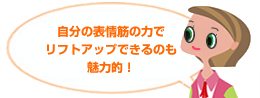 自分の表情筋の力で
リフトアップできるのも
魅力的！